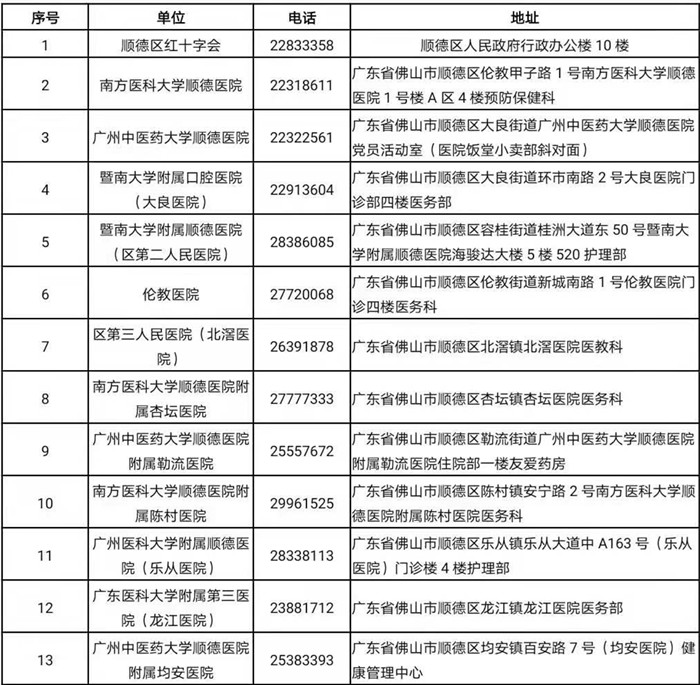 | 序号 | 单位 | 电话 | 地址 |
|---|---|---|---|
| 1 | 顺德区红十字会 | 22833358 | 顺德区人民政府行政办公楼 10 楼 |
| 2 | 南方医科大学顺德医院 | 22318611 | 广东省佛山市顺德区伦教甲子路 1 号南方医科大学顺德医院 1 号楼 A 区 4 楼预防保健科 |
| 3 | 广州中医药大学顺德医院 | 22322561 | 广东省佛山市顺德区大良街道广州中医药大学顺德医院党员活动室（医院饭堂小卖部斜对面） |
| 4 | 暨南大学附属口腔医院（大良医院） | 22913604 | 广东省佛山市顺德区大良街道环市南路 2 号大良医院门诊部四楼医务部 |
| 5 | 暨南大学附属顺德医院（区第二人民医院） | 28386085 | 广东省佛山市顺德区容桂街道桂洲大道东 50 号暨南大学附属顺德医院海骏达大楼 5 楼 520 护理部 |
| 6 | 伦教医院 | 27720068 | 广东省佛山市顺德区伦教街道新城南路 1 号伦教医院门诊四楼医务科 |
| 7 | 区第三人民医院（北滘医院） | 26391878 | 广东省佛山市顺德区北滘镇北滘医院医教科 |
| 8 | 南方医科大学顺德医院附属杏坛医院 | 27777333 | 广东省佛山市顺德区杏坛镇杏坛医院医务科 |
| 9 | 广州中医药大学顺德医院附属勒流医院 | 25557672 | 广东省佛山市顺德区勒流街道广州中医药大学顺德医院附属勒流医院住院部一楼友爱药房 |
| 10 | 南方医科大学顺德医院附属陈村医院 | 29961525 | 广东省佛山市顺德区陈村镇安宁路 2 号南方医科大学顺德医院附属陈村医院医务科 |
| 11 | 广州医科大学附属顺德医院（乐从医院） | 28338113 | 广东省佛山市顺德区乐从镇乐从大道中 A163 号（乐从医院）门诊楼 4 楼护理部 |
| 12 | 广东医科大学附属第三医院（龙江医院） | 23881712 | 广东省佛山市顺德区龙江镇龙江医院医务部 |
| 13 | 广州中医药大学顺德医院附属均安医院 | 25383393 | 广东省佛山市顺德区均安镇百安路 7 号（均安医院）健康管理中心 |